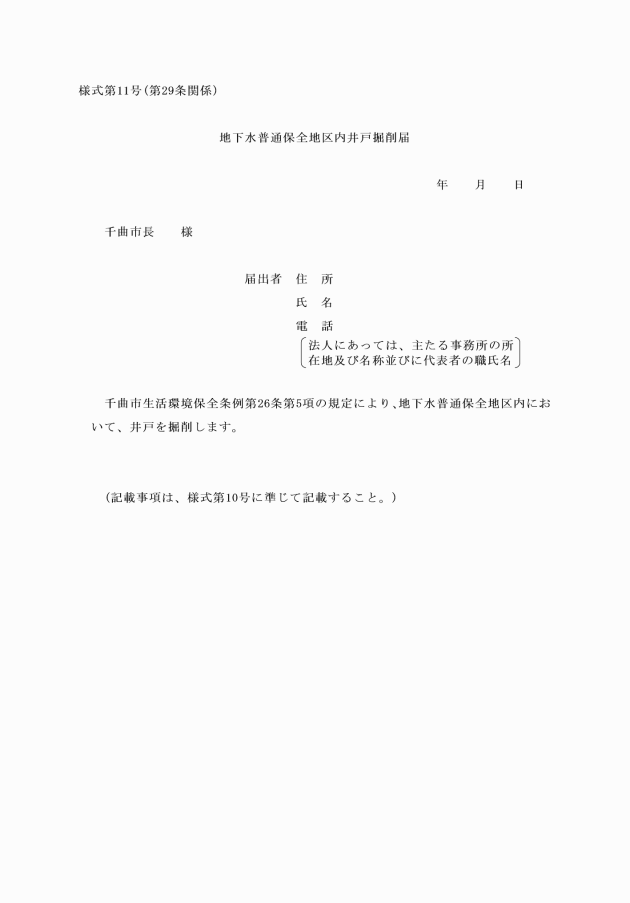 様式第11号（第29条関係）

地下水普通保全地区内井戸掘削届

年　　月　　日

千曲市長　　様

届出者　住　所
氏　名
電　話
法人にあっては、主たる事務所の所在地及び名称並びに代表者の職氏名

千曲市生活環境保全条例第26条第5項の規定により、地下水普通保全地区内において、井戸を掘削します。

（記載事項は、様式第10号に準じて記載すること。）